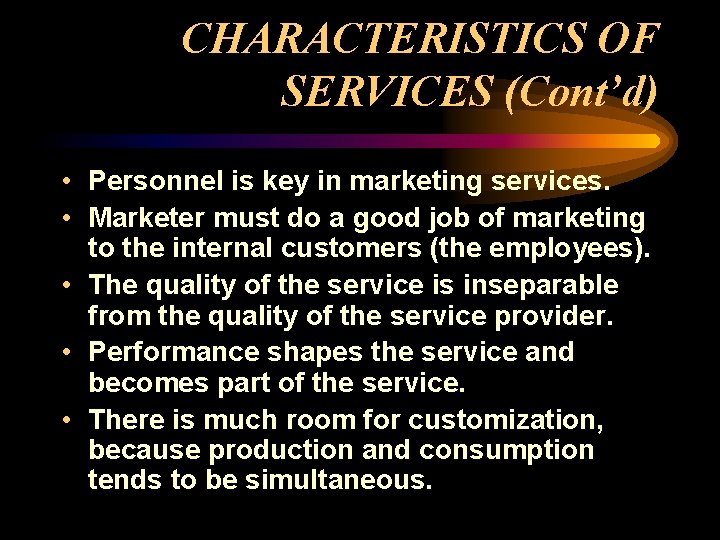 CHARACTERISTICS OF SERVICES (Cont'd)

• Personnel is key in marketing services.
• Marketer must do a good job of marketing to the internal customers (the employees).
• The quality of the service is inseparable from the quality of the service provider.
• Performance shapes the service and becomes part of the service.
• There is much room for customization, because production and consumption tends to be simultaneous.